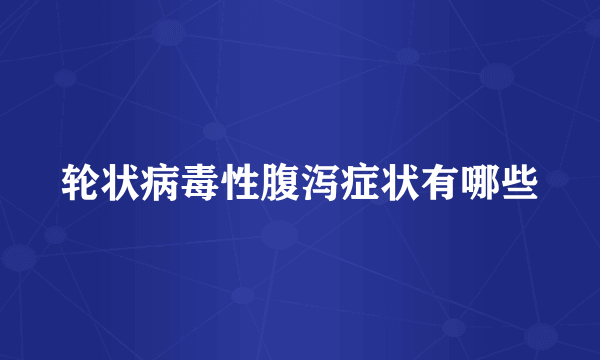 轮状病毒性腹泻症状有哪些